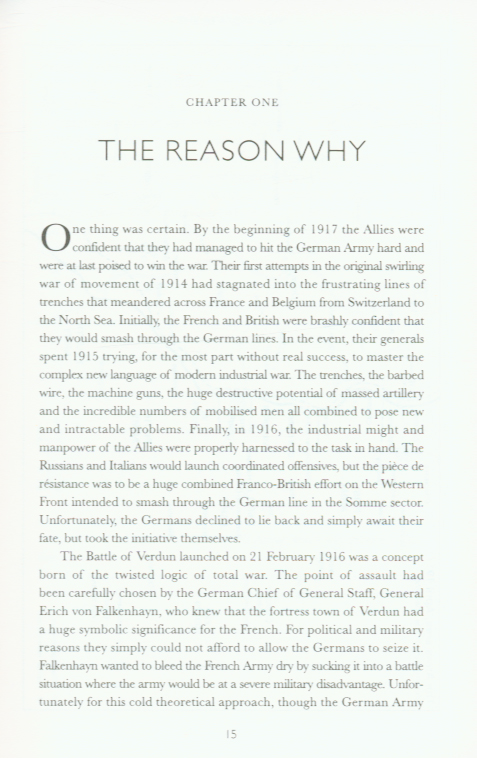 CHAPTER ONE

THE REASON WHY

One thing was certain. By the beginning of 1917 the Allies were confident that they had managed to hit the German Army hard and were at last poised to win the war. Their first attempts in the original swirling war of movement of 1914 had stagnated into the frustrating lines of trenches that meandered across France and Belgium from Switzerland to the North Sea. Initially, the French and British were brashly confident that they would smash through the German lines. In the event, their generals spent 1915 trying, for the most part without real success, to master the complex new language of modern industrial war. The trenches, the barbed wire, the machine guns, the huge destructive potential of massed artillery and the incredible numbers of mobilised men all combined to pose new and intractable problems. Finally, in 1916, the industrial might and manpower of the Allies were properly harnessed to the task in hand. The Russians and Italians would launch coordinated offensives, but the pièce de résistance was to be a huge combined Franco-British effort on the Western Front intended to smash through the German line in the Somme sector. Unfortunately, the Germans declined to lie back and simply await their fate, but took the initiative themselves.

The Battle of Verdun launched on 21 February 1916 was a concept born of the twisted logic of total war. The point of assault had been carefully chosen by the German Chief of General Staff, General Erich von Falkenhayn, who knew that the fortress town of Verdun had a huge symbolic significance for the French. For political and military reasons they simply could not afford to allow the Germans to seize it. Falkenhayn wanted to bleed the French Army dry by sucking it into a battle situation where the army would be at a severe military disadvantage. Unfortunately for this cold theoretical approach, though the German Army

15